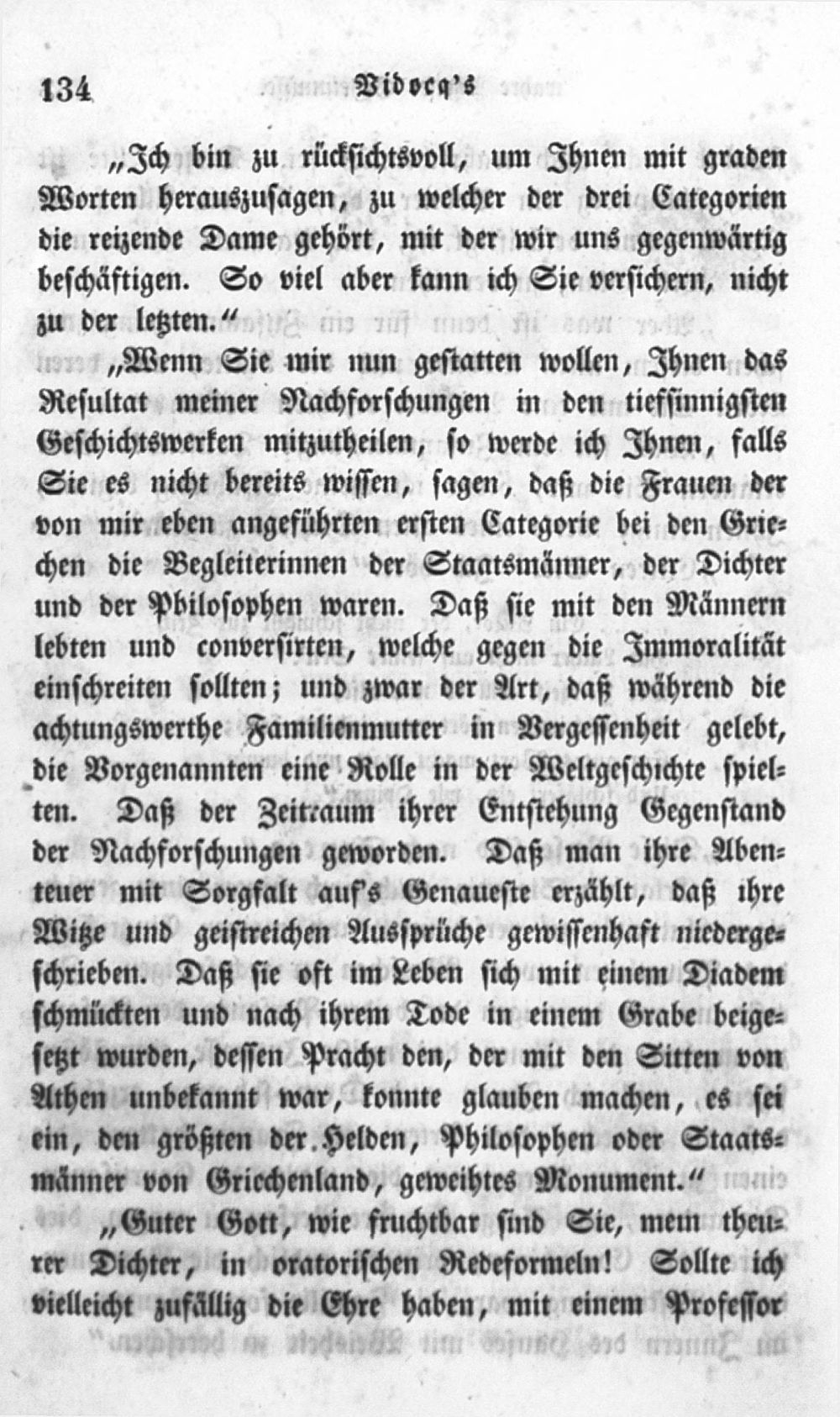 134 Vidocq's

„Ich bin zu rücksichtsvoll, um Ihnen mit graden Worten herauszusagen, zu welcher der drei Categorien die reizende Dame gehört, mit der wir uns gegenwärtig beschäftigen. So viel aber kann ich Sie versichern, nicht zu der letzten.“

„Wenn Sie mir nun gestatten wollen, Ihnen das Resultat meiner Nachforschungen in den tiefsinnigsten Geschichtswerken mitzutheilen, so werde ich Ihnen, falls Sie es nicht bereits wissen, sagen, daß die Frauen der von mir eben angeführten ersten Categorie bei den Griechen die Begleiterinnen der Staatsmänner, der Dichter und der Philosophen waren. Daß sie mit den Männern lebten und conversirten, welche gegen die Immoralität einschreiten sollten; und zwar der Art, daß während die achtungswerthe Familienmutter in Vergessenheit gelebt, die Vorgenannten eine Rolle in der Weltgeschichte spielten. Daß der Zeitraum ihrer Entstehung Gegenstand der Nachforschungen geworden. Daß man ihre Abenteuer mit Sorgfalt auf's Genaueste erzählt, daß ihre Witze und geistreichen Aussprüche gewissenhaft niedergeschrieben. Daß sie oft im Leben sich mit einem Diadem schmückten und nach ihrem Tode in einem Grabe beigesetzt wurden, dessen Pracht den, der mit den Sitten von Athen unbekannt war, konnte glauben machen, es sei ein, den größten der Helden, Philosophen oder Staatsmänner von Griechenland, geweihtes Monument.“

„Guter Gott, wie fruchtbar sind Sie, mein theurer Dichter, in oratorischen Redeformeln! Sollte ich vielleicht zufällig die Ehre haben, mit einem Professor